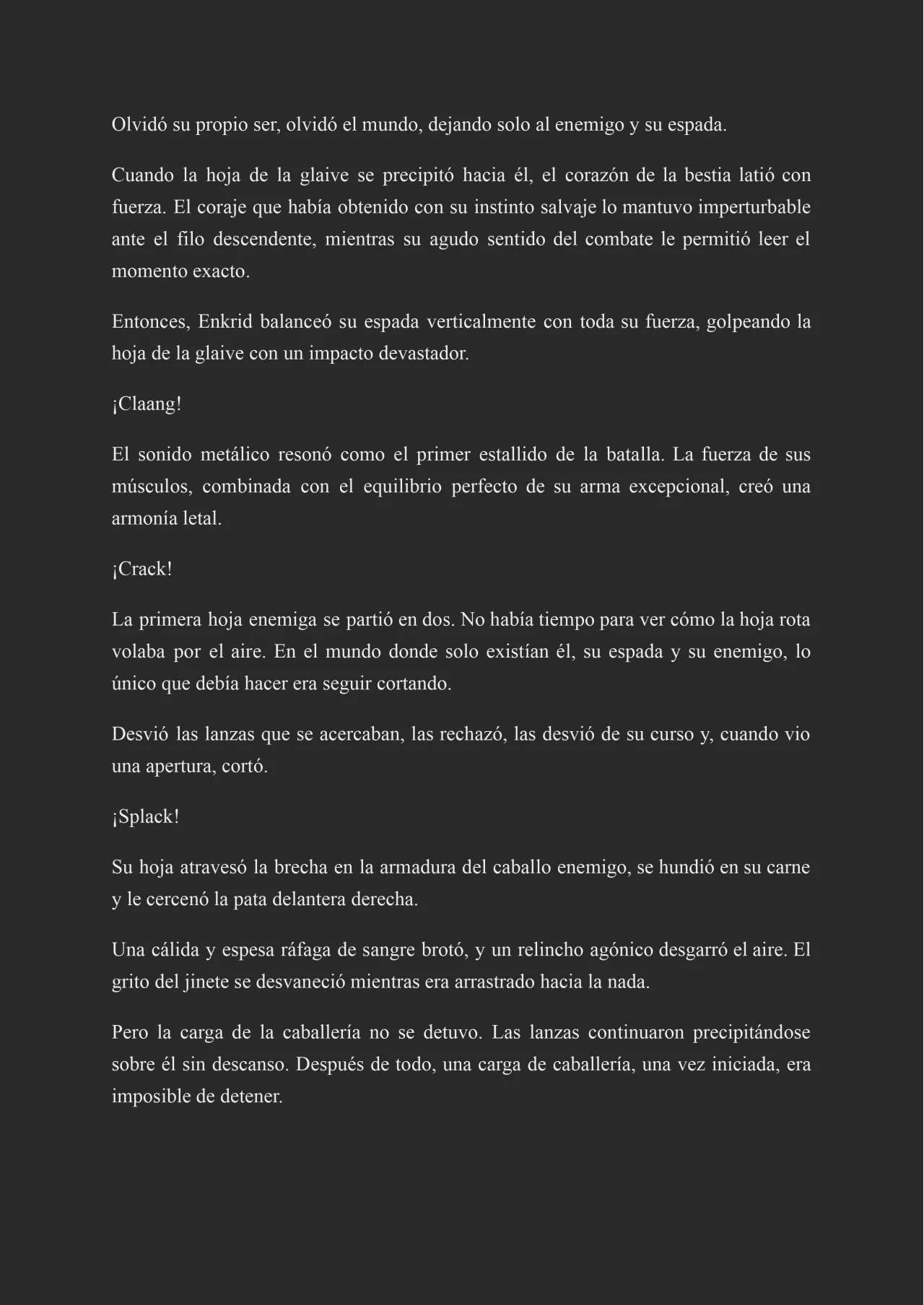 Olvidó su propio ser, olvidó el mundo, dejando solo al enemigo y su espada.

Cuando la hoja de la glaive se precipitó hacia él, el corazón de la bestia latió con fuerza. El coraje que había obtenido con su instinto salvaje lo mantuvo imperturbable ante el filo descendente, mientras su agudo sentido del combate le permitió leer el momento exacto.

Entonces, Enkrid balanceó su espada verticalmente con toda su fuerza, golpeando la hoja de la glaive con un impacto devastador.

¡Claang!

El sonido metálico resonó como el primer estallido de la batalla. La fuerza de sus músculos, combinada con el equilibrio perfecto de su arma excepcional, creó una armonía letal.

¡Crack!

La primera hoja enemiga se partió en dos. No había tiempo para ver cómo la hoja rota volaba por el aire. En el mundo donde solo existían él, su espada y su enemigo, lo único que debía hacer era seguir cortando.

Desvió las lanzas que se acercaban, las rechazó, las desvió de su curso y, cuando vio una apertura, cortó.

¡Splack!

Su hoja atravesó la brecha en la armadura del caballo enemigo, se hundió en su carne y le cercenó la pata delantera derecha.

Una cálida y espesa ráfaga de sangre brotó, y un relincho agónico desgarró el aire. El grito del jinete se desvaneció mientras era arrastrado hacia la nada.

Pero la carga de la caballería no se detuvo. Las lanzas continuaron precipitándose sobre él sin descanso. Después de todo, una carga de caballería, una vez iniciada, era imposible de detener.